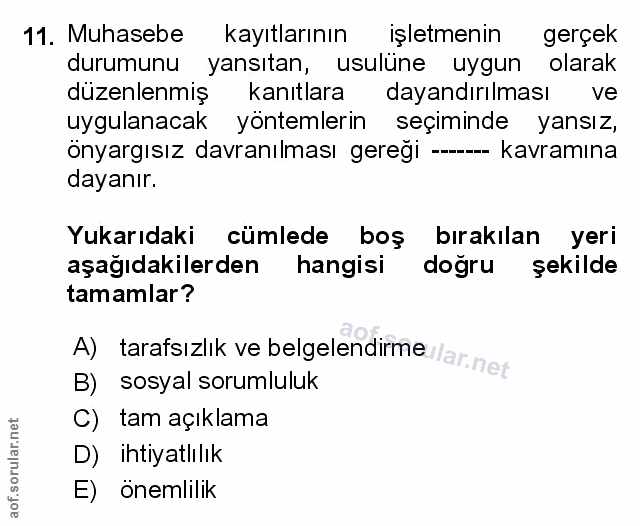 11. Muhasebe kayıtlarının işletmenin gerçek durumunu yansıtan, usulüne uygun olarak düzenlenmiş kanıtlara dayandırılması ve uygulanacak yöntemlerin seçiminde yansız, önyargısız davranılması gereği ------- kavramına dayanır.

Yukarıdaki cümlede boş bırakılan yeri aşağıdakilerden hangisi doğru şekilde tamamlar?

A) tarafsızlık ve belgelendirme
B) sosyal sorumluluk
C) tam açıklama
D) ihtiyatlılık
E) önemlilik

aof.sorular.net